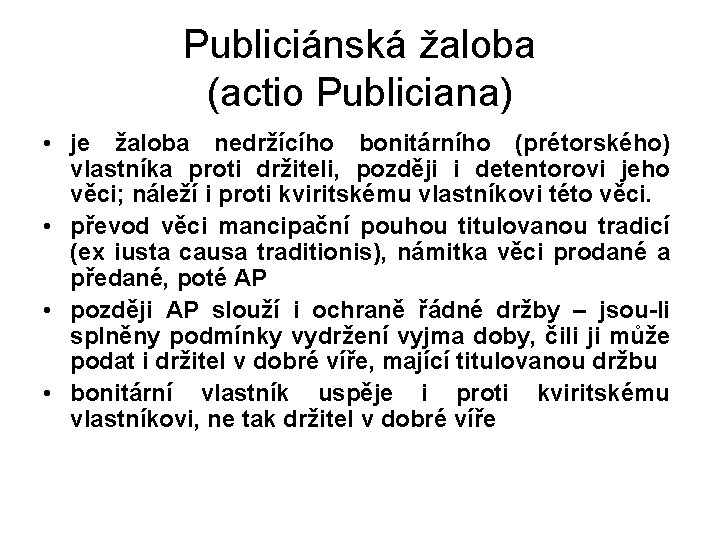 Publiciánská žaloba
(actio Publiciana)

• je žaloba nedržícího bonitárního (prétorského) vlastníka proti držiteli, později i detentorovi jeho věci; náleží i proti kviritskému vlastníkovi této věci.

• převod věci mancipační pouhou titulovanou tradicí (ex iusta causa traditionis), námitka věci prodané a předané, poté AP

• později AP slouží i ochraně řádné držby – jsou-li splněny podmínky vydržení vyjma doby, čili ji může podat i držitel v dobré víře, mající titulovanou držbu

• bonitární vlastník uspěje i proti kviritskému vlastníkovi, ne tak držitel v dobré víře